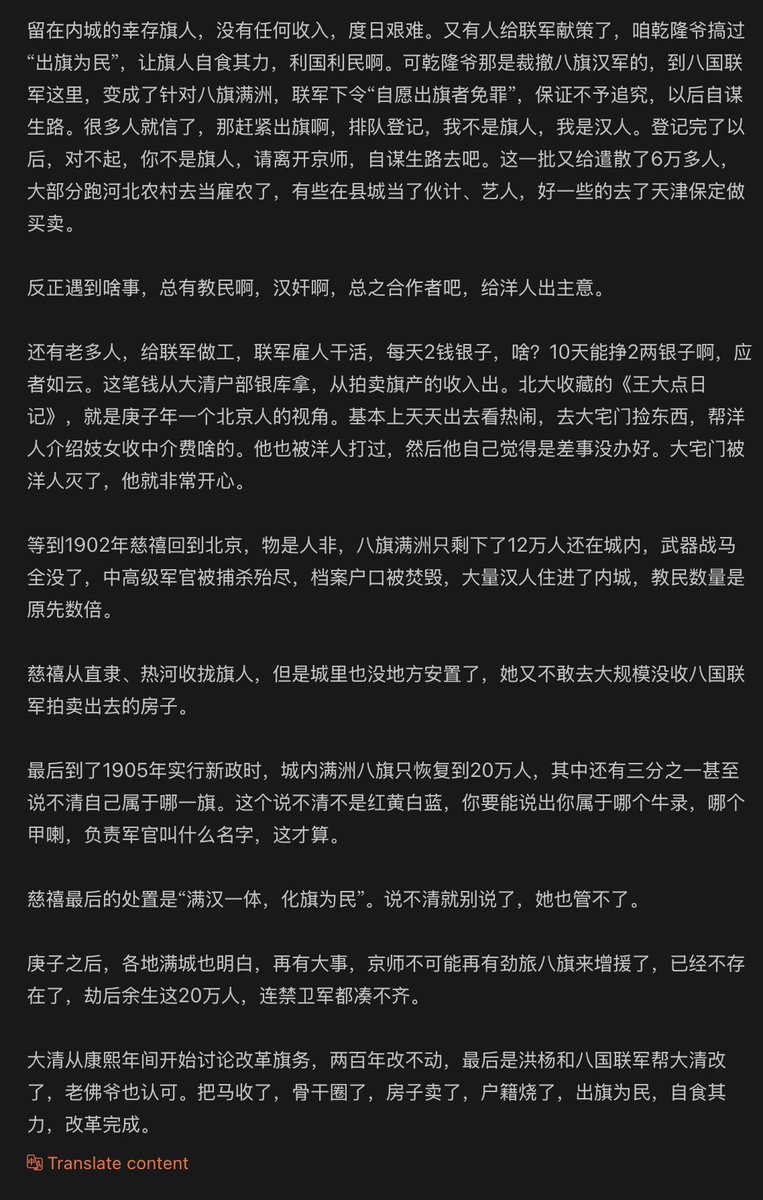 留在内城的幸存旗人，没有任何收入，度日艰难。又有人给联军献策了，咱乾隆爷搞过“出旗为民”，让旗人自食其力，利国利民啊。可乾隆爷那是裁撤八旗汉军的，到八国联军这里，变成了针对八旗满洲，联军下令“自愿出旗者免罪”，保证不予追究，以后自谋生路。很多人就信了，那赶紧出旗啊，排队登记，我不是旗人，我是汉人。登记完了以后，对不起，你不是旗人，请离开京师，自谋生路去吧。这一批又给遣散了6万多人，大部分跑河北农村去当雇农了，有些在县城当了伙计、艺人，好一些的去了天津保定做买卖。

反正遇到啥事，总有教民啊，汉奸啊，总之合作者吧，给洋人出主意。

还有老多人，给联军做工，联军雇人干活，每天2钱银子，啥？10天能挣2两银子啊，应者如云。这笔钱从大清户部银库拿，从拍卖旗产的收入出。北大收藏的《王大点日记》，就是庚子年一个北京人的视角。基本上天天出去看热闹，去大宅门捡东西，帮洋人介绍妓女收中介费啥的。他也被洋人打过，然后他自己觉得是差事没办好。大宅门被洋人灭了，他就非常开心。

等到1902年慈禧回到北京，物是人非，八旗满洲只剩下了12万人还在城内，武器战马全没了，中高级军官被捕杀殆尽，档案户口被焚毁，大量汉人住进了内城，教民数量是原先数倍。

慈禧从直隶、热河收拢旗人，但是城里也没地方安置了，她又不敢去大规模没收八国联军拍卖出去的房子。

最后到了1905年实行新政时，城内满洲八旗只恢复到20万人，其中还有三分之一甚至说不清自己属于哪一旗。这个说不清不是红黄白蓝，你要能说出你属于哪个牛录，哪个甲喇，负责军官叫什么名字，这才算。

慈禧最后的处置是“满汉一体，化旗为民”。说不清就别说了，她也管不了。

庚子之后，各地满城也明白，再有大事，京师不可能再有劲旅八旗来增援了，已经不存在了，劫后余生这20万人，连禁卫军都凑不齐。

大清从康熙年间开始讨论改革旗务，两百年改不动，最后是洪杨和八国联军帮大清改了，老佛爷也认可。把马收了，骨干圈了，房子卖了，户籍烧了，出旗为民，自食其力，改革完成。

Translate content